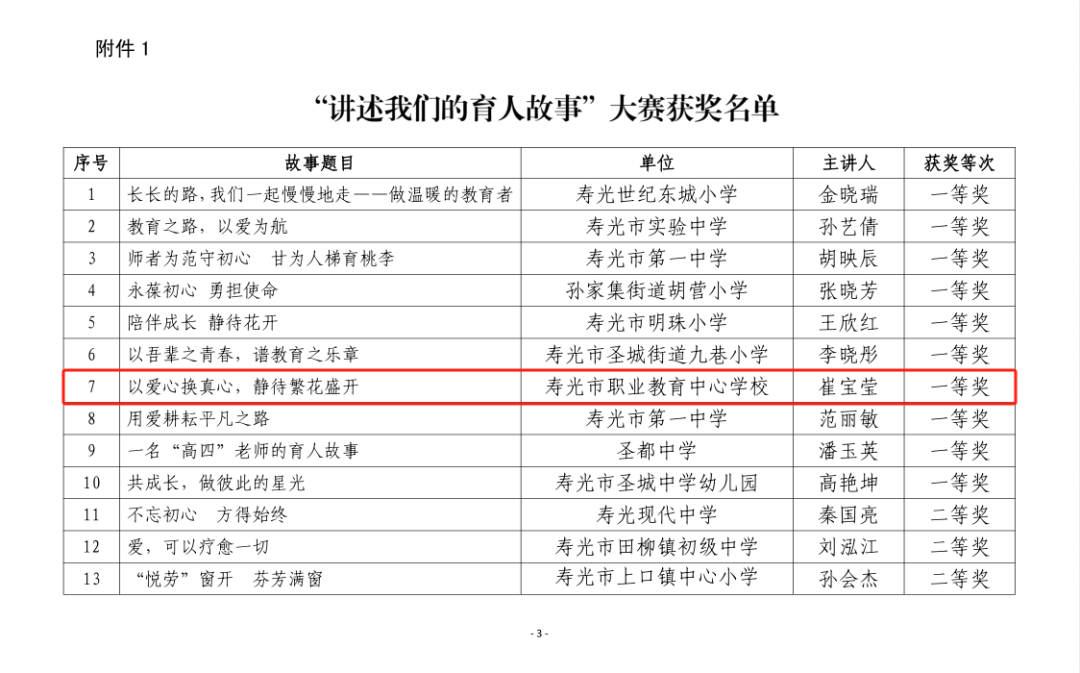 附件1

“讲述我们的育人故事”大赛获奖名单

| 序号 | 故事题目 | 单位 | 主讲人 | 获奖等次 |
|---|---|---|---|---|
| 1 | 长长的路，我们一起慢慢地走——做温暖的教育者 | 寿光世纪东城小学 | 金晓瑞 | 一等奖 |
| 2 | 教育之路，以爱为航 | 寿光市实验中学 | 孙艺倩 | 一等奖 |
| 3 | 师者为范守初心 甘为人梯育桃李 | 寿光市第一中学 | 胡映辰 | 一等奖 |
| 4 | 永葆初心 勇担使命 | 孙家集街道胡营小学 | 张晓芳 | 一等奖 |
| 5 | 陪伴成长 静待花开 | 寿光市明珠小学 | 王欣红 | 一等奖 |
| 6 | 以吾辈之青春，谱教育之乐章 | 寿光市圣城街道九巷小学 | 李晓彤 | 一等奖 |
| 7 | 以爱心换真心，静待繁花盛开 | 寿光市职业教育中心学校 | 崔宝莹 | 一等奖 |
| 8 | 用爱耕耘平凡之路 | 寿光市第一中学 | 范丽敏 | 一等奖 |
| 9 | 一名“高四”老师的育人故事 | 圣都中学 | 潘玉英 | 一等奖 |
| 10 | 共成长，做彼此的星光 | 寿光市圣城中学幼儿园 | 高艳坤 | 一等奖 |
| 11 | 不忘初心 方得始终 | 寿光现代中学 | 秦国亮 | 二等奖 |
| 12 | 爱，可以疗愈一切 | 寿光市田柳镇初级中学 | 刘泓江 | 二等奖 |
| 13 | “悦劳”窗开 芬芳满窗 | 寿光市上口镇中心小学 | 孙会杰 | 二等奖 |

- 3 -